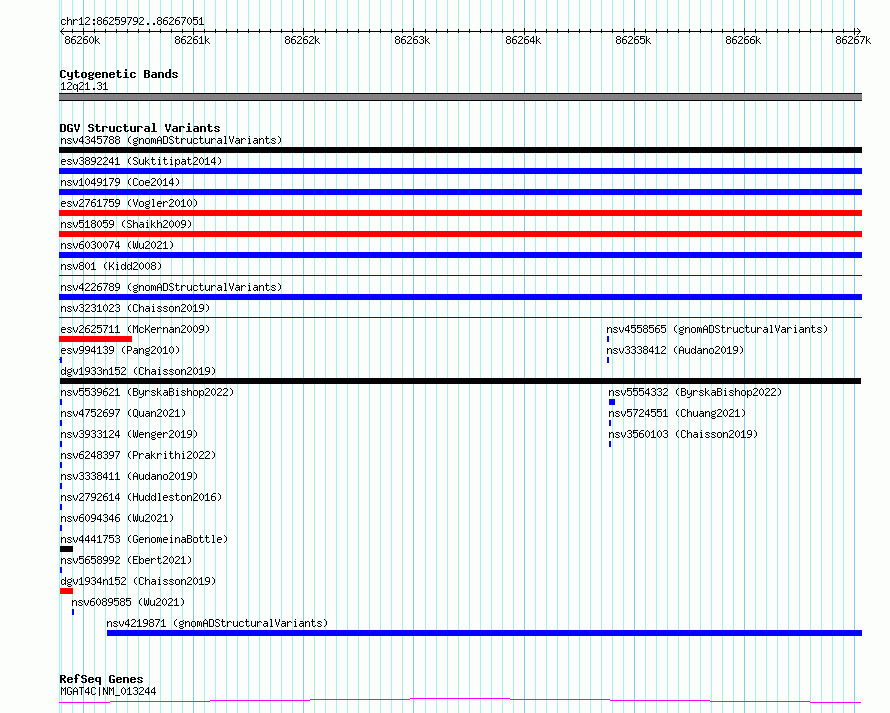 chr12:86259792..86267051

86260k 86261k 86262k 86263k 86264k 86265k 86266k 86267k

Cytogenetic Bands
12q21.31

DGV Structural Variants
nsv4345788 (gnomADStructuralVariants)
esv3892241 (Suktitipat2014)
nsv1049179 (Coe2014)
esv2761759 (Vogler2010)
nsv518059 (Shaikh2009)
nsv6030074 (Wu2021)
nsv801 (Kidd2008)
nsv4226789 (gnomADStructuralVariants)
nsv3231023 (Chaisson2019)
esv2625711 (McKernan2009)
nsv4558565 (gnomADStructuralVariants)
esv994139 (Pang2010)
nsv3338412 (Audano2019)
dgv1933n152 (Chaisson2019)
nsv5539621 (ByrskaBishop2022)
nsv5554332 (ByrskaBishop2022)
nsv4752697 (Quan2021)
nsv5724551 (Chuang2021)
nsv3933124 (Wenger2019)
nsv3560103 (Chaisson2019)
nsv6248397 (Prakrithi2022)
nsv3338411 (Audano2019)
nsv2792614 (Huddleston2016)
nsv6094346 (Wu2021)
nsv4441753 (GenomeinaBottle)
nsv5658992 (Ebert2021)
dgv1934n152 (Chaisson2019)
nsv6089585 (Wu2021)
nsv4219871 (gnomADStructuralVariants)

RefSeq Genes
MGAT4C|NM_013244